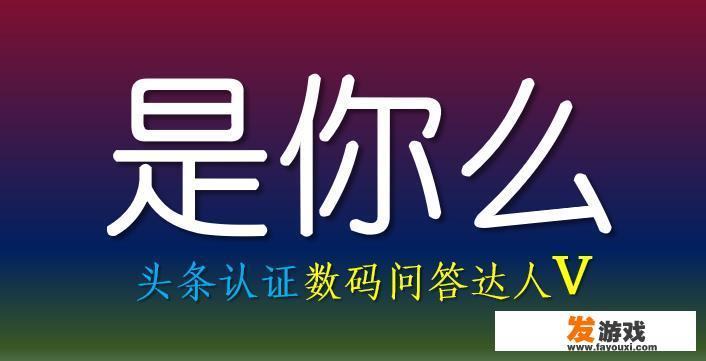 是你么

头条认证数码问答达人V

发游戏
www.fayouxi.com